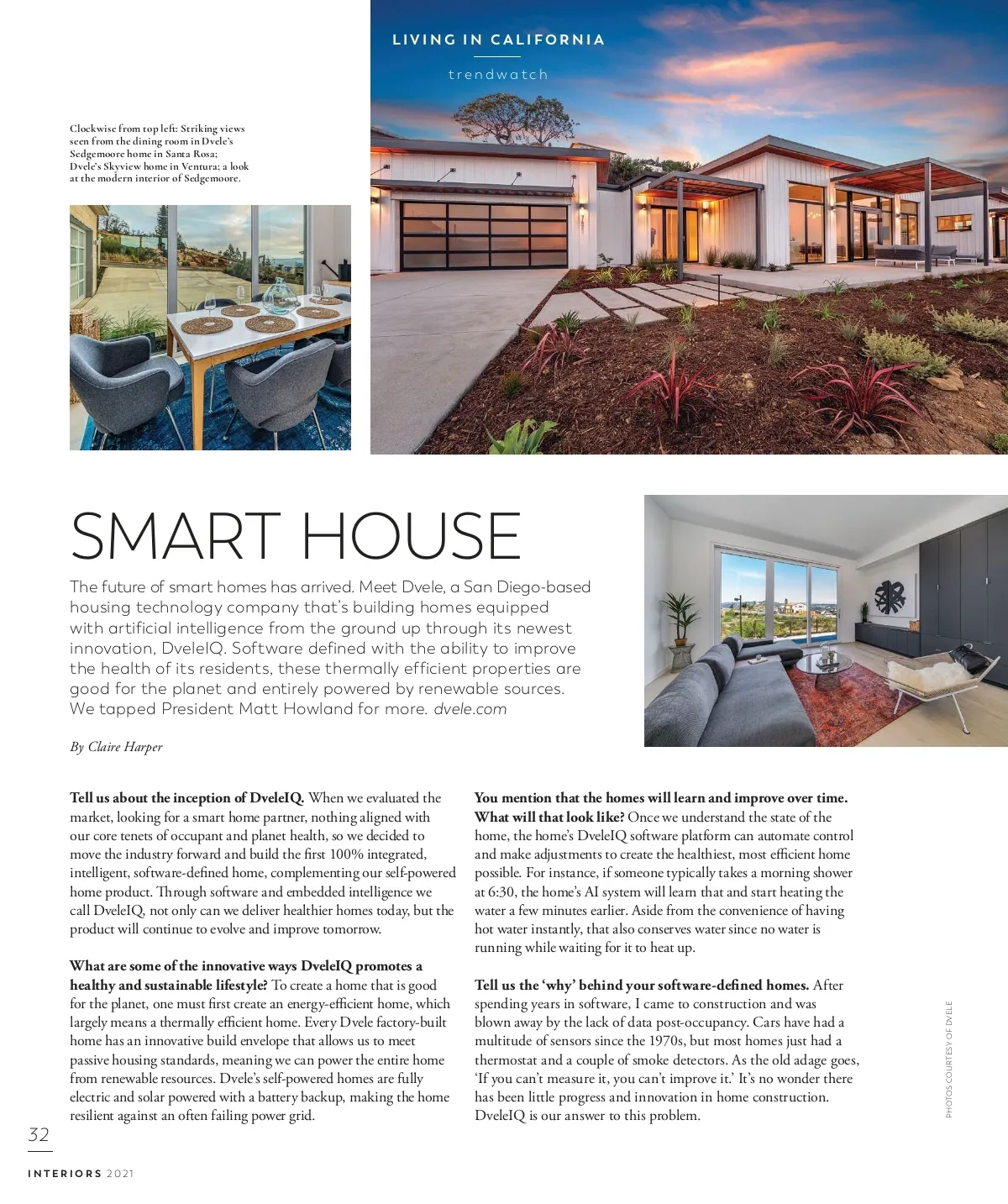 LIVING IN CALIFORNIA

trendwatch

Clockwise from top left: Striking views seen from the dining room in Dvele's Sedgemoore home in Santa Rosa; Dvele's Skyview home in Ventura; a look at the modern interior of Sedgemoore.

SMART HOUSE

The future of smart homes has arrived. Meet Dvele, a San Diego-based housing technology company that's building homes equipped with artificial intelligence from the ground up through its newest innovation, DveleIQ. Software defined with the ability to improve the health of its residents, these thermally efficient properties are good for the planet and entirely powered by renewable sources. We tapped President Matt Howland for more. dvele.com

By Claire Harper

Tell us about the inception of DveleIQ. When we evaluated the market, looking for a smart home partner, nothing aligned with our core tenets of occupant and planet health, so we decided to move the industry forward and build the first 100% integrated, intelligent, software-defined home, complementing our self-powered home product. Through software and embedded intelligence we call DveleIQ, not only can we deliver healthier homes today, but the product will continue to evolve and improve tomorrow.

What are some of the innovative ways DveleIQ promotes a healthy and sustainable lifestyle? To create a home that is good for the planet, one must first create an energy-efficient home, which largely means a thermally efficient home. Every Dvele factory-built home has an innovative build envelope that allows us to meet passive housing standards, meaning we can power the entire home from renewable resources. Dvele's self-powered homes are fully electric and solar powered with a battery backup, making the home resilient against an often failing power grid.

You mention that the homes will learn and improve over time. What will that look like? Once we understand the state of the home, the home's DveleIQ software platform can automate control and make adjustments to create the healthiest, most efficient home possible. For instance, if someone typically takes a morning shower at 6:30, the home's AI system will learn that and start heating the water a few minutes earlier. Aside from the convenience of having hot water instantly, that also conserves water since no water is running while waiting for it to heat up.

Tell us the 'why' behind your software-defined homes. After spending years in software, I came to construction and was blown away by the lack of data post-occupancy. Cars have had a multitude of sensors since the 1970s, but most homes just had a thermostat and a couple of smoke detectors. As the old adage goes, 'If you can't measure it, you can't improve it.' It's no wonder there has been little progress and innovation in home construction. DveleIQ is our answer to this problem.

PHOTOS COURTESY OF DVELE

32

INTERIORS 2021